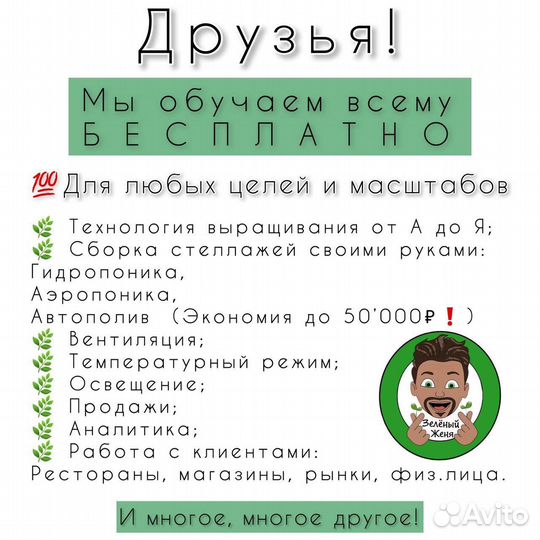 Друзья!

Мы обучаем всему БЕСПЛАТНО

💯 Для любых целей и масштабов

🌿 Технология выращивания от А до Я;
🌿 Сборка стеллажей своими руками:
Гидропоника,
Аэропоника,
Автополив (Экономия до 50'000₽❗)
🌿 Вентиляция;
🌿 Температурный режим;
🌿 Освещение;
🌿 Продажи;
🌿 Аналитика;
🌿 Работа с клиентами:
Рестораны, магазины, рынки, физ.лица.

Зелёный Женя

И многое, многое другое!

Avito